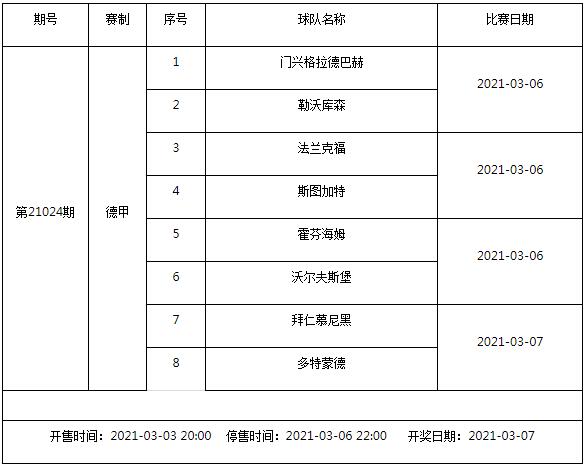 | 期号 | 赛制 | 序号 | 球队名称 | 比赛日期 |
|---|---|---|---|---|
| 第21024期 | 德甲 | 1 | 门兴格拉德巴赫 | 2021-03-06 |
| | | 2 | 勒沃库森 | |
| | | 3 | 法兰克福 | 2021-03-06 |
| | | 4 | 斯图加特 | |
| | | 5 | 霍芬海姆 | 2021-03-06 |
| | | 6 | 沃尔夫斯堡 | |
| | | 7 | 拜仁慕尼黑 | 2021-03-07 |
| | | 8 | 多特蒙德 | |

开售时间：2021-03-03 20:00 停售时间：2021-03-06 22:00 开奖日期：2021-03-07